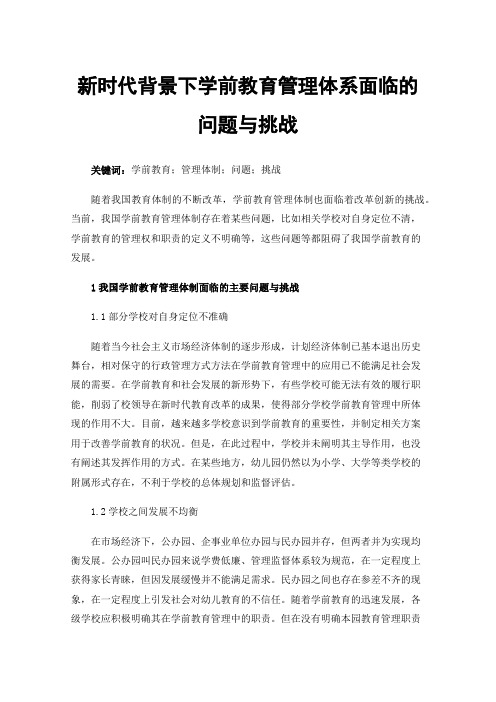 新时代背景下学前教育管理体系面临的问题与挑战

关键词：学前教育；管理体制；问题；挑战

随着我国教育体制的不断改革，学前教育管理体制也面临着改革创新的挑战。当前，我国学前教育管理体制存在着某些问题，比如相关学校对自身定位不清，学前教育的管理权和职责的定义不明确等，这些问题等都阻碍了我国学前教育的发展。

1 我国学前教育管理体制面临的主要问题与挑战

1.1 部分学校对自身定位不准确

随着当今社会主义市场经济体制的逐步形成，计划经济体制已基本退出历史舞台，相对保守的行政管理方式方法在学前教育管理中的应用已不能满足社会发展的需要。在学前教育和社会发展的新形势下，有些学校可能无法有效的履行职能，削弱了校领导在新时代教育改革的成果，使得部分学校学前教育管理中所体现的作用不大。目前，越来越多学校意识到学前教育的重要性，并制定相关方案用于改善学前教育的状况。但是，在此过程中，学校并未阐明其主导作用，也没有阐述其发挥作用的方式。在某些地方，幼儿园仍然以为小学、大学等类学校的附属形式存在，不利于学校的总体规划和监督评估。

1.2 学校之间发展不均衡

在市场经济下，公办园、企事业单位办园与民办园并存，但两者并为实现均衡发展。公办园叫民办园来说学费低廉、管理监督体系较为规范，在一定程度上获得家长青睐，但因发展缓慢并不能满足需求。民办园之间也存在参差不齐的现象，在一定程度上引发社会对幼儿教育的不信任。随着学前教育的迅速发展，各级学校应积极明确其在学前教育管理中的职责。但在没有明确本园教育管理职责